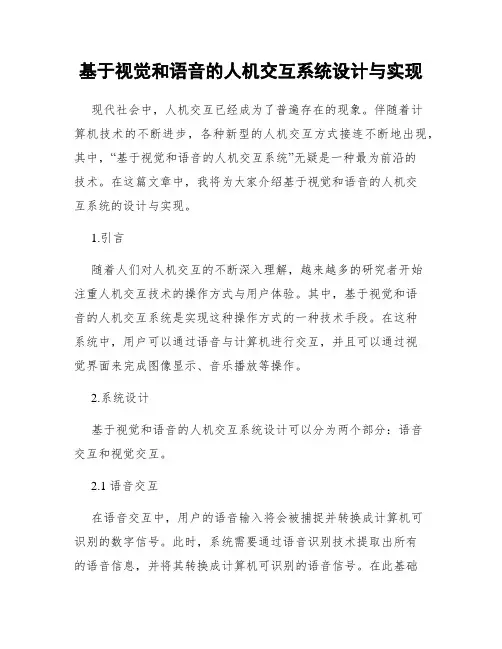 基于视觉和语音的人机交互系统设计与实现

现代社会中，人机交互已经成为了普遍存在的现象。伴随着计算机技术的不断进步，各种新型的人机交互方式接连不断地出现，其中，“基于视觉和语音的人机交互系统”无疑是一种最为前沿的技术。在这篇文章中，我将为大家介绍基于视觉和语音的人机交互系统的设计与实现。

1.引言

随着人们对人机交互的不断深入理解，越来越多的研究者开始注重人机交互技术的操作方式与用户体验。其中，基于视觉和语音的人机交互系统是实现这种操作方式的一种技术手段。在这种系统中，用户可以通过语音与计算机进行交互，并且可以通过视觉界面来完成图像显示、音乐播放等操作。

2.系统设计

基于视觉和语音的人机交互系统设计可以分为两个部分：语音交互和视觉交互。

2.1 语音交互

在语音交互中，用户的语音输入将会被捕捉并转换成计算机可识别的数字信号。此时，系统需要通过语音识别技术提取出所有的语音信息，并将其转换成计算机可识别的语音信号。在此基础